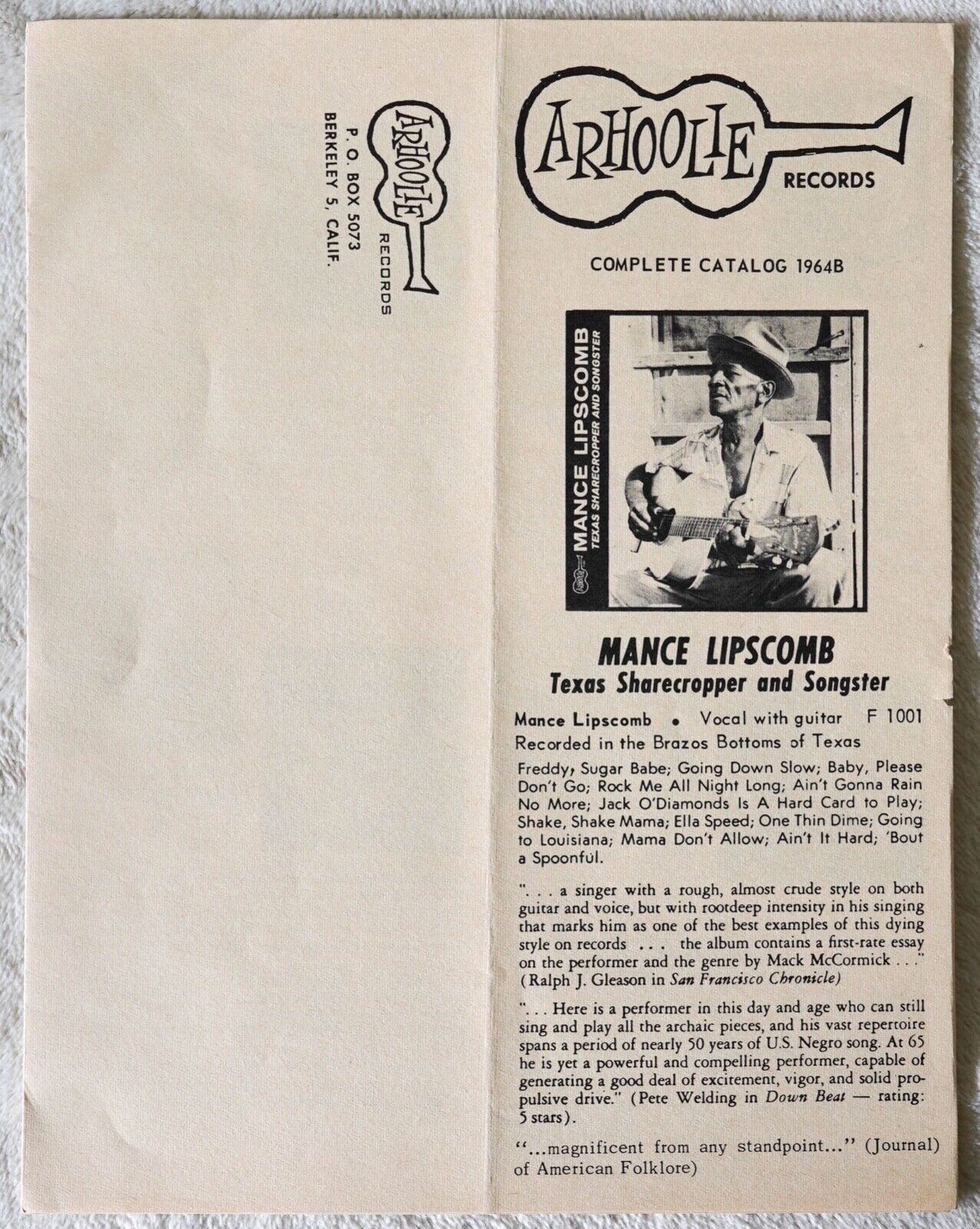 ARHOOLIE RECORDS
P. O. BOX 5073
BERKELEY 5, CALIF.

ARHOOLIE RECORDS

COMPLETE CATALOG 1964B

MANCE LIPSCOMB
TEXAS SHARECROPPER AND SONGSTER

MANCE LIPSCOMB
Texas Sharecropper and Songster

Mance Lipscomb • Vocal with guitar F 1001
Recorded in the Brazos Bottoms of Texas

Freddy, Sugar Babe; Going Down Slow; Baby, Please Don't Go; Rock Me All Night Long; Ain't Gonna Rain No More; Jack O'Diamonds Is A Hard Card to Play; Shake, Shake Mama; Ella Speed; One Thin Dime; Going to Louisiana; Mama Don't Allow; Ain't It Hard; 'Bout a Spoonful.

". . . a singer with a rough, almost crude style on both guitar and voice, but with rootdeep intensity in his singing that marks him as one of the best examples of this dying style on records . . . the album contains a first-rate essay on the performer and the genre by Mack McCormick . . ." (Ralph J. Gleason in San Francisco Chronicle)

". . . Here is a performer in this day and age who can still sing and play all the archaic pieces, and his vast repertoire spans a period of nearly 50 years of U.S. Negro song. At 65 he is yet a powerful and compelling performer, capable of generating a good deal of excitement, vigor, and solid propulsive drive." (Pete Welding in Down Beat — rating: 5 stars).

"...magnificent from any standpoint..." (Journal) of American Folklore)